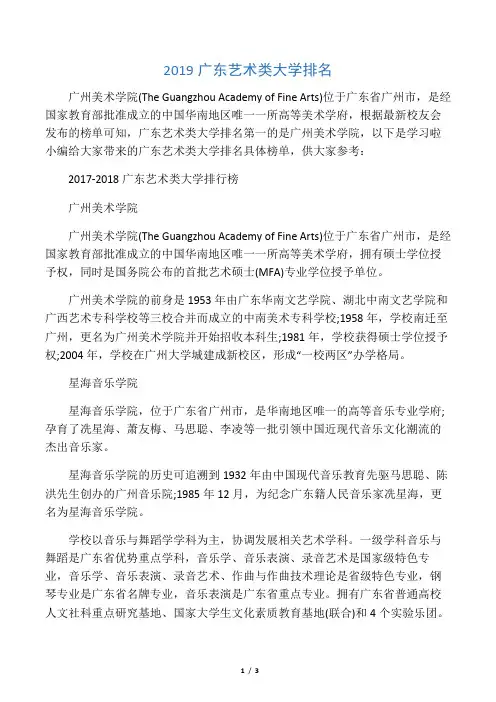 2019 广东艺术类大学排名

广州美术学院(The Guangzhou Academy of Fine Arts)位于广东省广州市，是经国家教育部批准成立的中国华南地区唯一一所高等美术学府，根据最新校友会发布的榜单可知，广东艺术类大学排名第一的是广州美术学院，以下是学习啦小编给大家带来的广东艺术类大学排名具体榜单，供大家参考：

2017-2018 广东艺术类大学排行榜

广州美术学院

广州美术学院(The Guangzhou Academy of Fine Arts)位于广东省广州市，是经国家教育部批准成立的中国华南地区唯一一所高等美术学府，拥有硕士学位授予权，同时是国务院公布的首批艺术硕士(MFA)专业学位授予单位。

广州美术学院的前身是 1953 年由广东华南文艺学院、湖北中南文艺学院和广西艺术专科学校等三校合并而成立的中南美术专科学校;1958 年，学校南迁至广州，更名为广州美术学院并开始招收本科生;1981 年，学校获得硕士学位授予权;2004 年，学校在广州大学城建成新校区，形成“一校两区”办学格局。

星海音乐学院

星海音乐学院，位于广东省广州市，是华南地区唯一的高等音乐专业学府;孕育了冼星海、萧友梅、马思聪、李凌等一批引领中国近现代音乐文化潮流的杰出音乐家。

星海音乐学院的历史可追溯到 1932 年由中国现代音乐教育先驱马思聪、陈洪先生创办的广州音乐院;1985 年 12 月，为纪念广东籍人民音乐家冼星海，更名为星海音乐学院。

学校以音乐与舞蹈学学科为主，协调发展相关艺术学科。一级学科音乐与舞蹈是广东省优势重点学科，音乐学、音乐表演、录音艺术是国家级特色专业，音乐学、音乐表演、录音艺术、作曲与作曲技术理论是省级特色专业，钢琴专业是广东省名牌专业，音乐表演是广东省重点专业。拥有广东省普通高校人文社科重点研究基地、国家大学生文化素质教育基地(联合)和 4 个实验乐团。

1 / 3